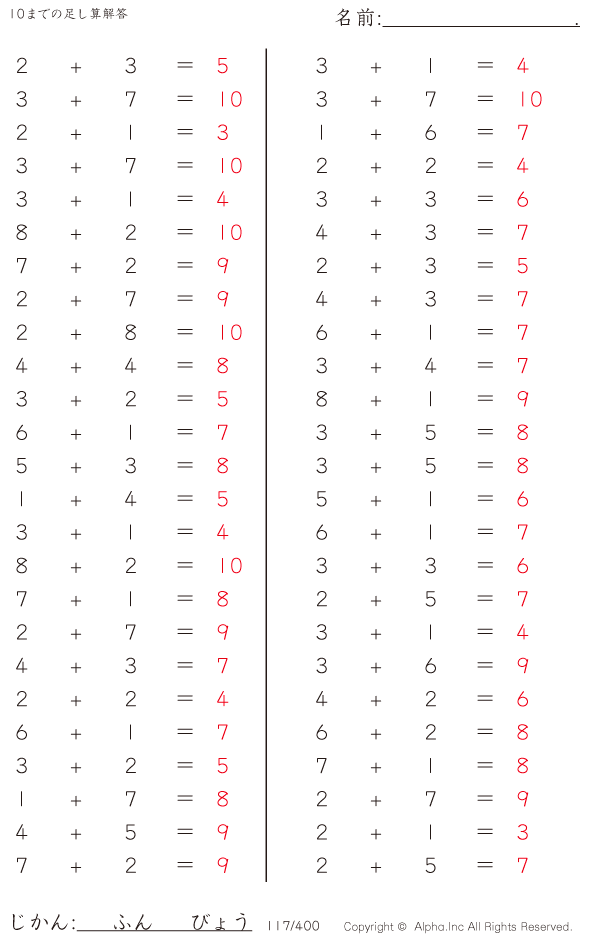 10までの足し算解答

名前:____.

$2 + 3 = 5$
$3 + 7 = 10$
$2 + 1 = 3$
$3 + 7 = 10$
$3 + 1 = 4$
$8 + 2 = 10$
$7 + 2 = 9$
$2 + 7 = 9$
$2 + 8 = 10$
$4 + 4 = 8$
$3 + 2 = 5$
$6 + 1 = 7$
$5 + 3 = 8$
$1 + 4 = 5$
$3 + 1 = 4$
$8 + 2 = 10$
$7 + 1 = 8$
$2 + 7 = 9$
$4 + 3 = 7$
$2 + 2 = 4$
$6 + 1 = 7$
$3 + 2 = 5$
$1 + 7 = 8$
$4 + 5 = 9$
$7 + 2 = 9$

$3 + 1 = 4$
$3 + 7 = 10$
$1 + 6 = 7$
$2 + 2 = 4$
$3 + 3 = 6$
$4 + 3 = 7$
$2 + 3 = 5$
$4 + 3 = 7$
$6 + 1 = 7$
$3 + 4 = 7$
$8 + 1 = 9$
$3 + 5 = 8$
$3 + 5 = 8$
$5 + 1 = 6$
$6 + 1 = 7$
$3 + 3 = 6$
$2 + 5 = 7$
$3 + 1 = 4$
$3 + 6 = 9$
$4 + 2 = 6$
$6 + 2 = 8$
$7 + 1 = 8$
$2 + 7 = 9$
$2 + 1 = 3$
$2 + 5 = 7$

じかん:____ふん____びょう 117/400 Copyright © Alpha.Inc All Rights Reserved.